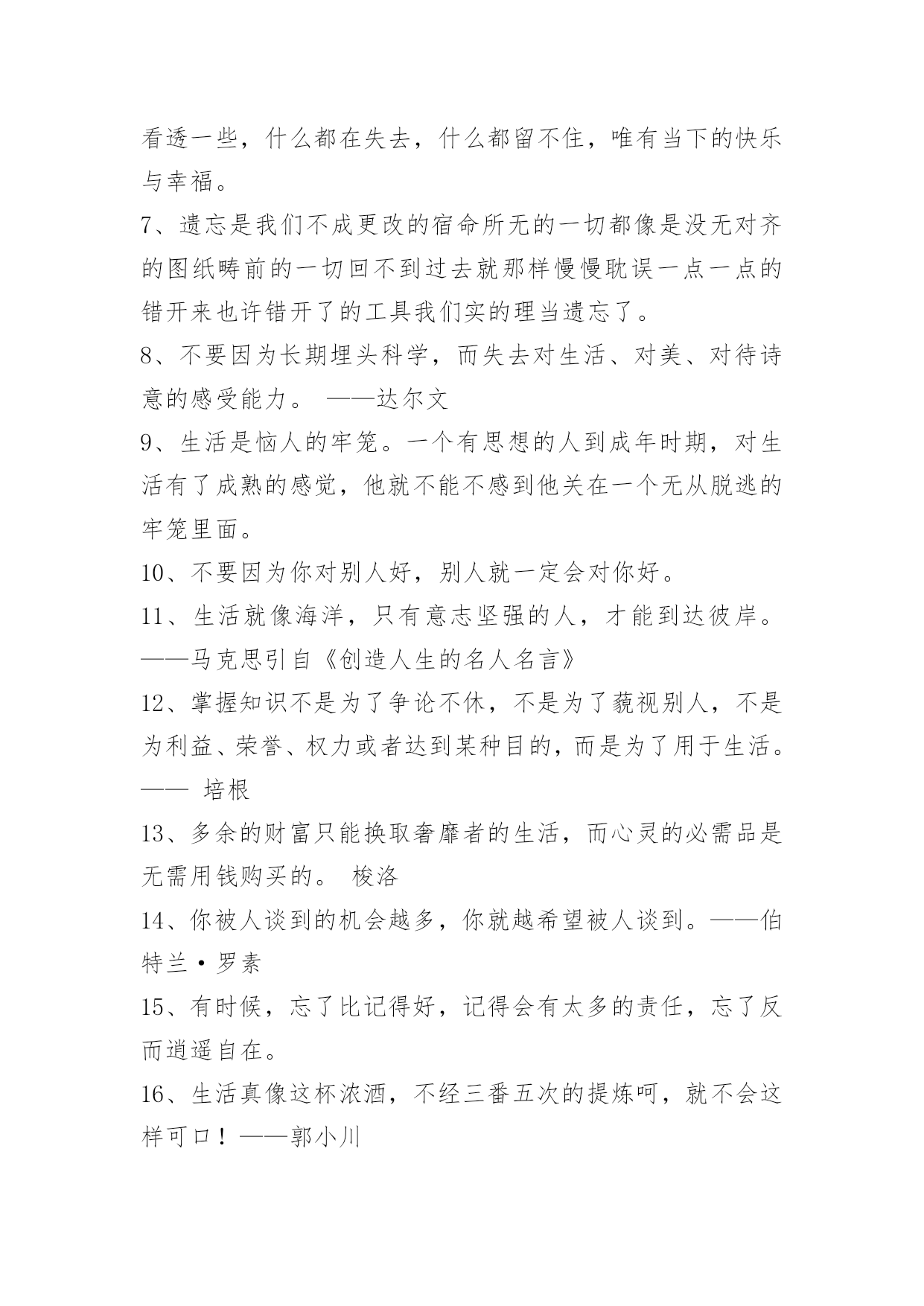 看透一些，什么都在失去，什么都留不住，唯有当下的快乐与幸福。

7、遗忘是我们不成更改的宿命所无的一切都像是没无对齐的图纸畴前的一切回不到过去就那样慢慢耽误一点一点的错开来也许错开了的工具我们实的理当遗忘了。

8、不要因为长期埋头科学，而失去对生活、对美、对待诗意的感受能力。 ——达尔文

9、生活是恼人的牢笼。一个有思想的人到成年时期，对生活有了成熟的感觉，他就不能不感到他关在一个无从脱逃的牢笼里面。

10、不要因为你对别人好，别人就一定会对你好。

11、生活就像海洋，只有意志坚强的人，才能到达彼岸。——马克思引自《创造人生的名人名言》

12、掌握知识不是为了争论不休，不是为了藐视别人，不是为利益、荣誉、权力或者达到某种目的，而是为了用于生活。—— 培根

13、多余的财富只能换取奢靡者的生活，而心灵的必需品是无需用钱购买的。 梭洛

14、你被人谈到的机会越多，你就越希望被人谈到。——伯特兰·罗素

15、有时候，忘了比记得好，记得会有太多的责任，忘了反而逍遥自在。

16、生活真像这杯浓酒，不经三番五次的提炼呵，就不会这样可口！——郭小川